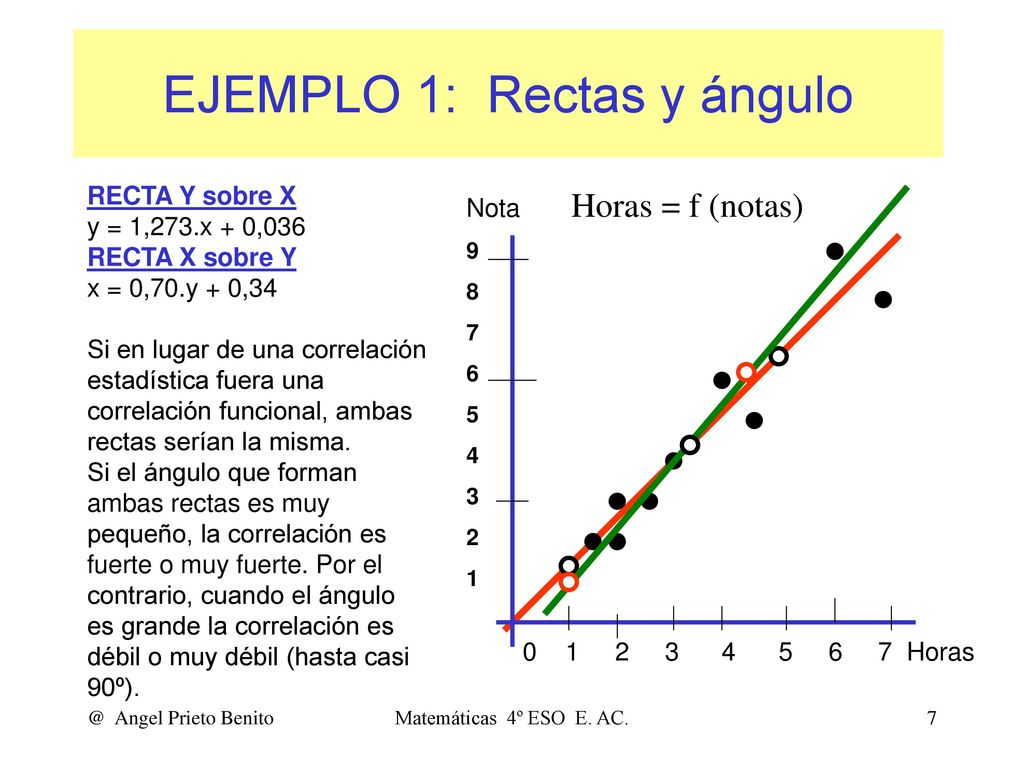 EJEMPLO 1: Rectas y ángulo

RECTA Y sobre X
y = 1,273.x + 0,036
RECTA X sobre Y
x = 0,70.y + 0,34

Si en lugar de una correlación estadística fuera una correlación funcional, ambas rectas serían la misma.
Si el ángulo que forman ambas rectas es muy pequeño, la correlación es fuerte o muy fuerte. Por el contrario, cuando el ángulo es grande la correlación es débil o muy débil (hasta casi 90º).

Nota
Horas = f (notas)
9
8
7
6
5
4
3
2
1
0 1 2 3 4 5 6 7 Horas

@ Angel Prieto Benito
Matemáticas 4º ESO E. AC.
7